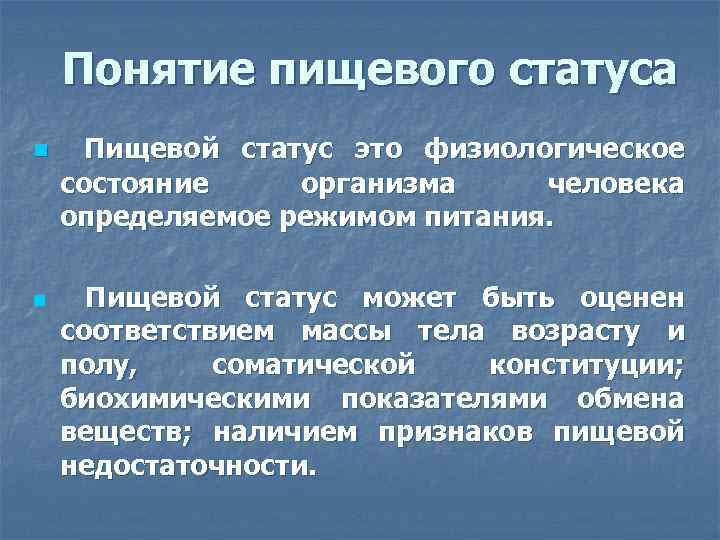 Понятие пищевого статуса

Пищевой статус это физиологическое состояние организма человека определяемое режимом питания.

Пищевой статус может быть оценен соответствием массы тела возрасту и полу, соматической конституции; биохимическими показателями обмена веществ; наличием признаков пищевой недостаточности.